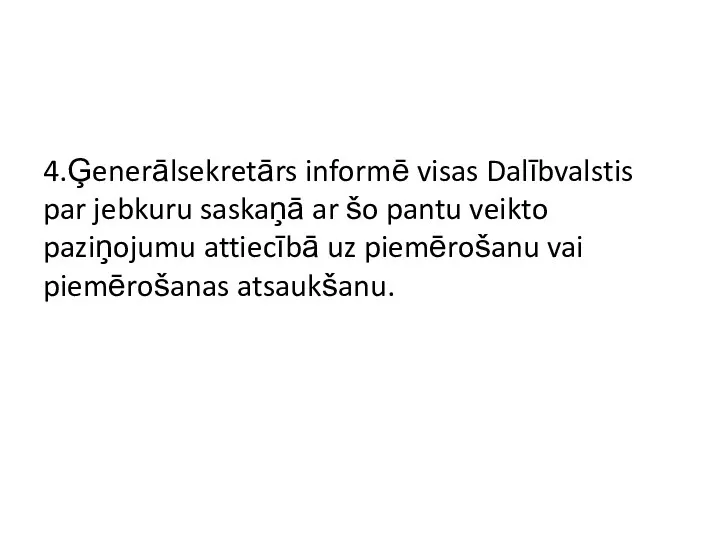 4.Ģenerālsekretārs informē visas Dalībvalstis par jebkuru saskaņā ar šo pantu veikto paziņojumu attiecībā uz piemērošanu vai piemērošanas atsaukšanu.